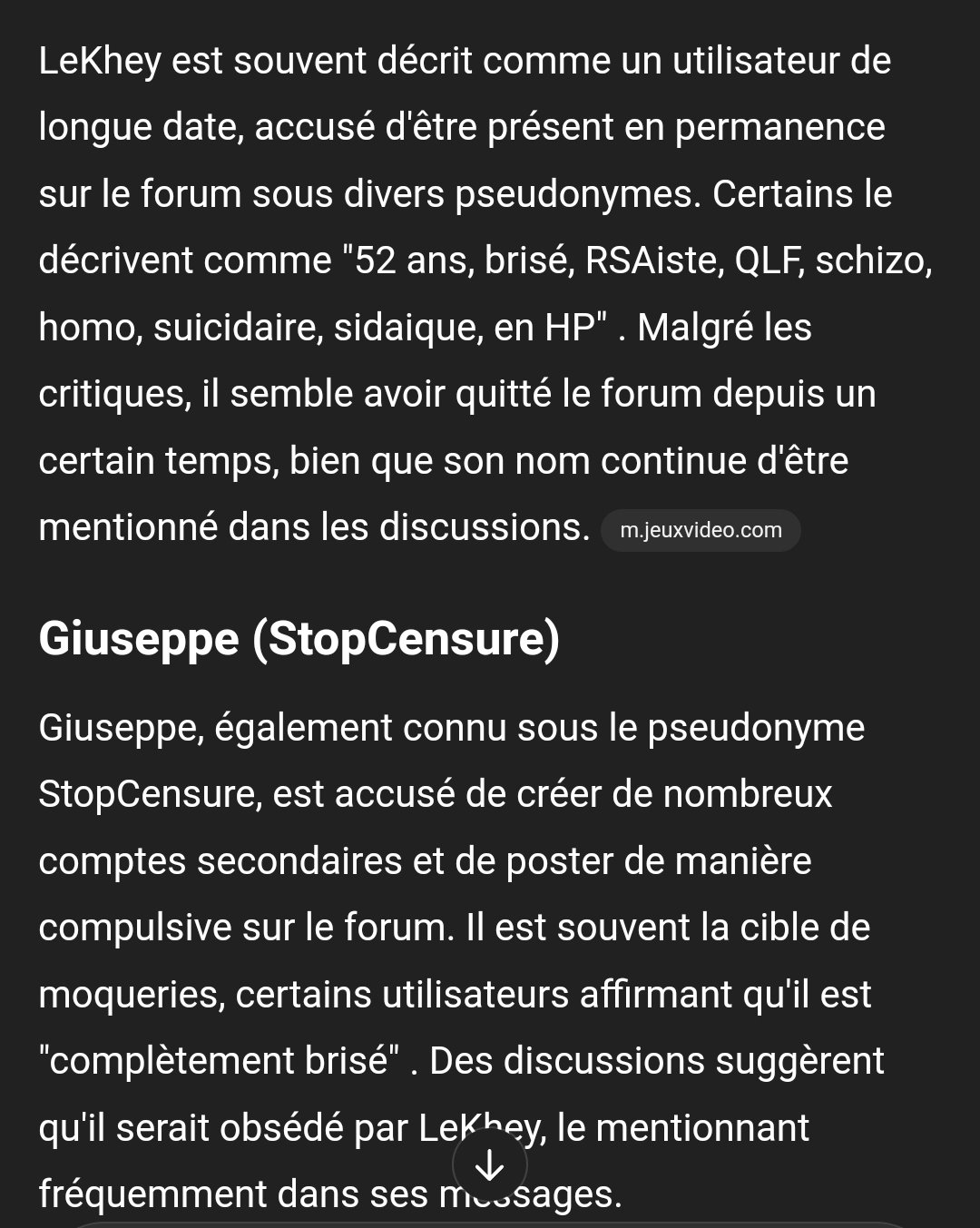 LeKhey est souvent décrit comme un utilisateur de longue date, accusé d'être présent en permanence sur le forum sous divers pseudonymes. Certains le décrivent comme "52 ans, brisé, RSAiste, QLF, schizo, homo, suicidaire, sidaique, en HP" . Malgré les critiques, il semble avoir quitté le forum depuis un certain temps, bien que son nom continue d'être mentionné dans les discussions. m.jeuxvideo.com

Giuseppe (StopCensure)

Giuseppe, également connu sous le pseudonyme StopCensure, est accusé de créer de nombreux comptes secondaires et de poster de manière compulsive sur le forum. Il est souvent la cible de moqueries, certains utilisateurs affirmant qu'il est "complètement brisé" . Des discussions suggèrent qu'il serait obsédé par LeKhey, le mentionnant fréquemment dans ses messages.